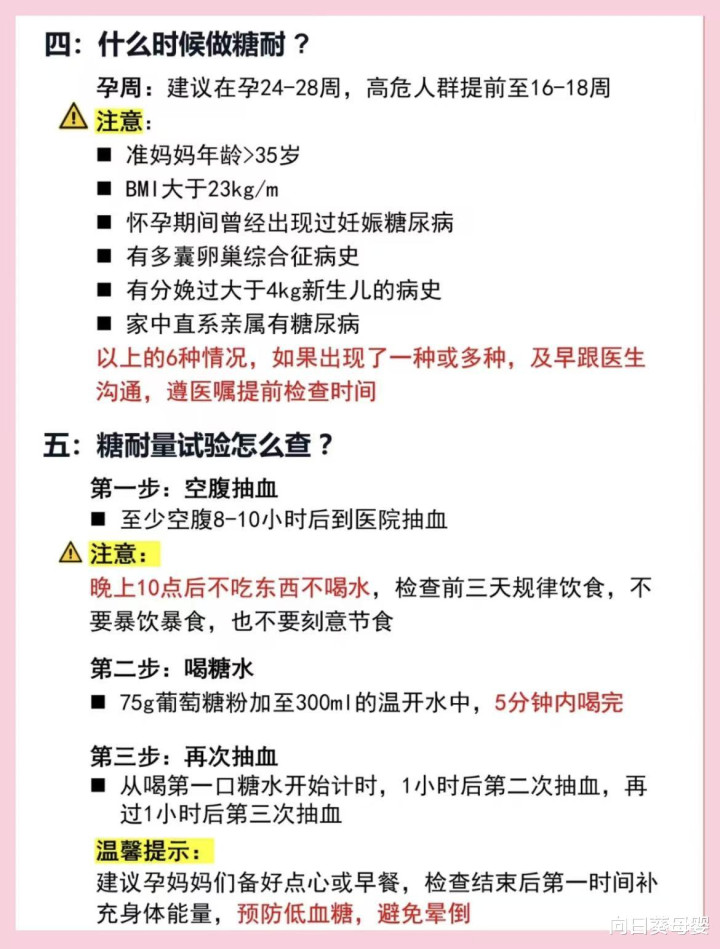 四：什么时候做糖耐？

孕周：建议在孕24-28周，高危人群提前至16-18周

注意：

■ 准妈妈年龄>35岁
■ BMI大于23kg/m
■ 怀孕期间曾经出现过妊娠糖尿病
■ 有多囊卵巢综合征病史
■ 有分娩过大于4kg新生儿的病史
■ 家中直系亲属有糖尿病

以上的6种情况，如果出现了一种或多种，及早跟医生沟通，遵医嘱提前检查时间

五：糖耐量试验怎么查？

第一步：空腹抽血

■ 至少空腹8-10小时后到医院抽血

注意：

晚上10点后不吃东西不喝水，检查前三天规律饮食，不要暴饮暴食，也不要刻意节食

第二步：喝糖水

■ 75g葡萄糖粉加至300ml的温开水中，5分钟内喝完

第三步：再次抽血

■ 从喝第一口糖水开始计时，1小时后第二次抽血，再过1小时后第三次抽血

温馨提示：

建议孕妈妈们备好点心或早餐，检查结束后第一时间补充身体能量，预防低血糖，避免晕倒

向日葵母婴